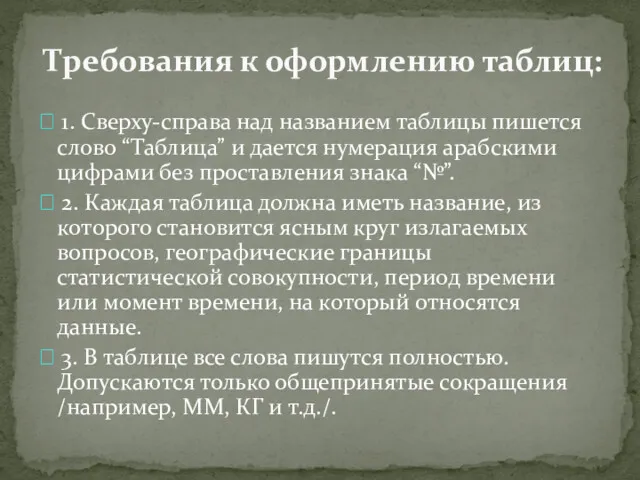 Требования к оформлению таблиц:

1. Сверху-справа над названием таблицы пишется слово “Таблица” и дается нумерация арабскими цифрами без проставления знака “№”.

2. Каждая таблица должна иметь название, из которого становится ясным круг излагаемых вопросов, географические границы статистической совокупности, период времени или момент времени, на который относятся данные.

3. В таблице все слова пишутся полностью. Допускаются только общепринятые сокращения /например, ММ, КГ и т.д./.